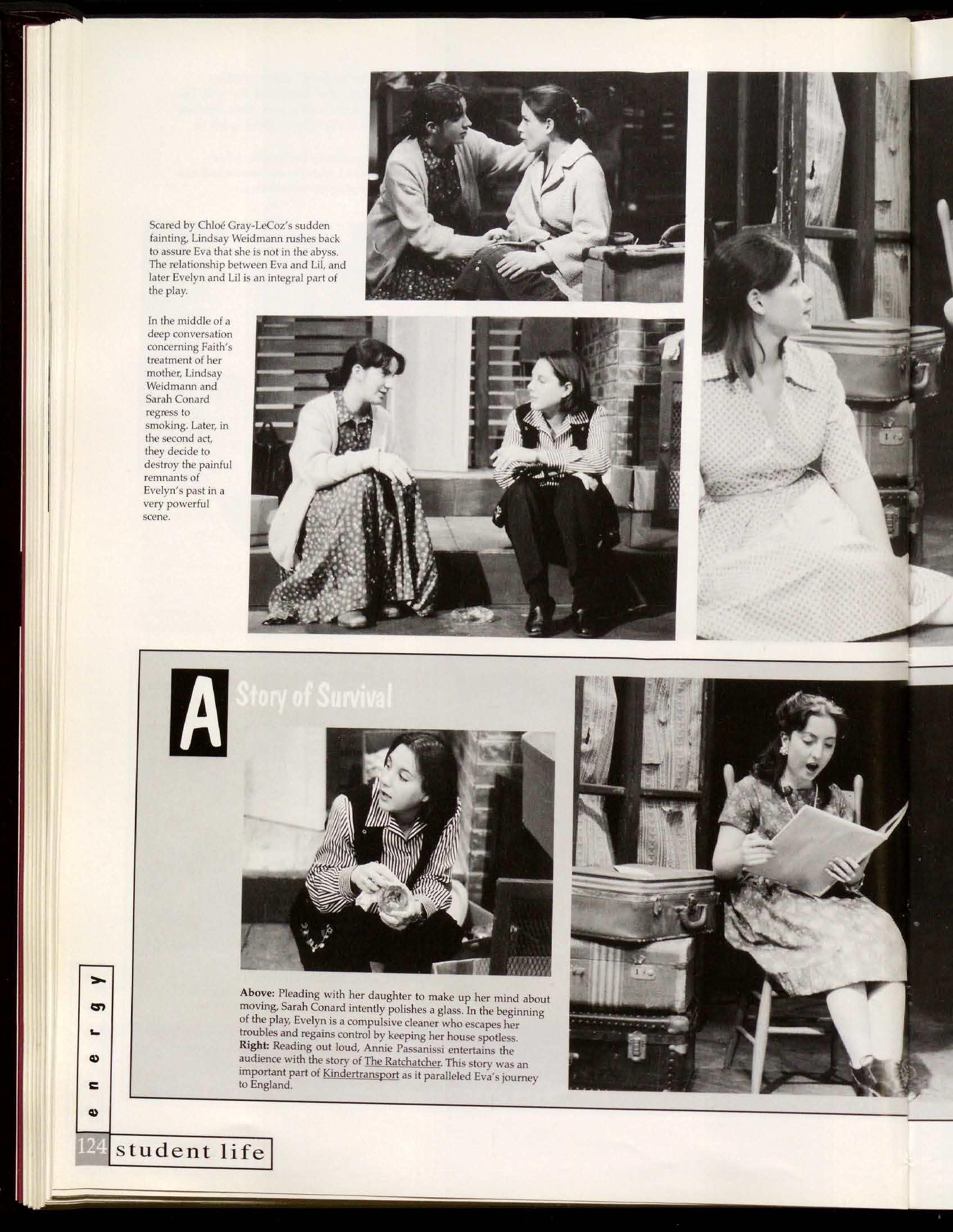 Scared by Chloé Gray-LeCoz's sudden fainting, Lindsay Weidmann rushes back to assure Eva that she is not in the abyss. The relationship between Eva and Lil, and later Evelyn and Lil is an integral part of the play.

In the middle of a deep conversation concerning Faith's treatment of her mother, Lindsay Weidmann and Sarah Conard regress to smoking. Later, in the second act, they decide to destroy the painful remnants of Evelyn's past in a very powerful scene.

A Story of Survival

Above: Pleading with her daughter to make up her mind about moving, Sarah Conard intently polishes a glass. In the beginning of the play, Evelyn is a compulsive cleaner who escapes her troubles and regains control by keeping her house spotless. Right: Reading out loud, Annie Passanissi entertains the audience with the story of The Ratchatcher. This story was an important part of Kindertransport as it paralleled Eva's journey to England.

energy

124 student life